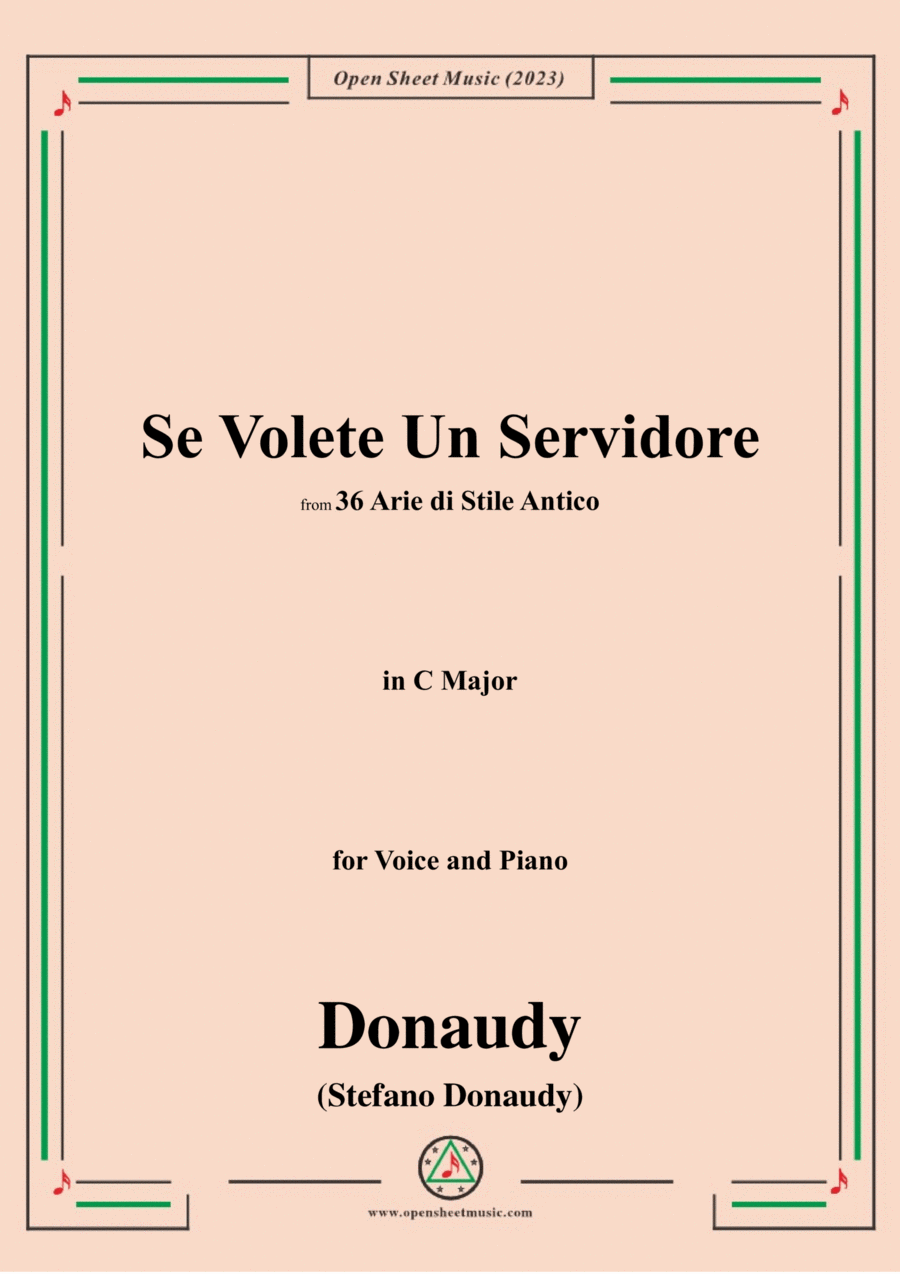 Open Sheet Music (2023)

Se Volete Un Servidore

from 36 Arie di Stile Antico

in C Major

for Voice and Piano

Donaudy

(Stefano Donaudy)

www.opensheetmusic.com